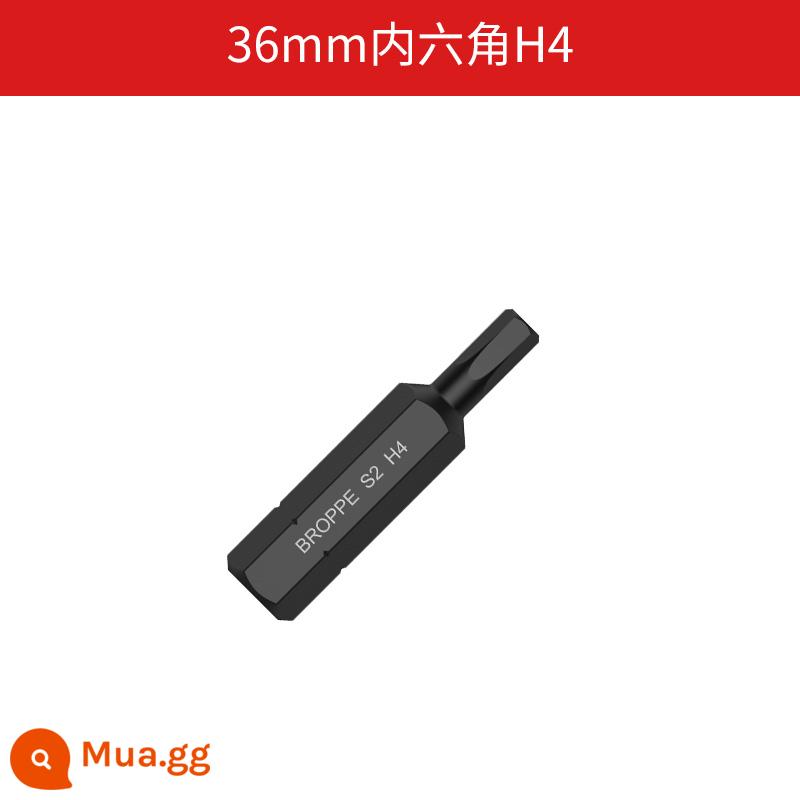 36mm内六角H4

BROPPE S2 H4

Mua.gg